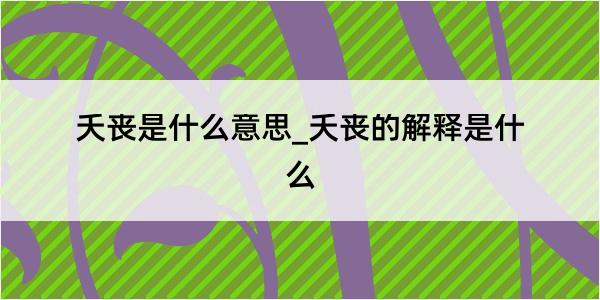 夭丧是什么意思_夭丧的解释是什么